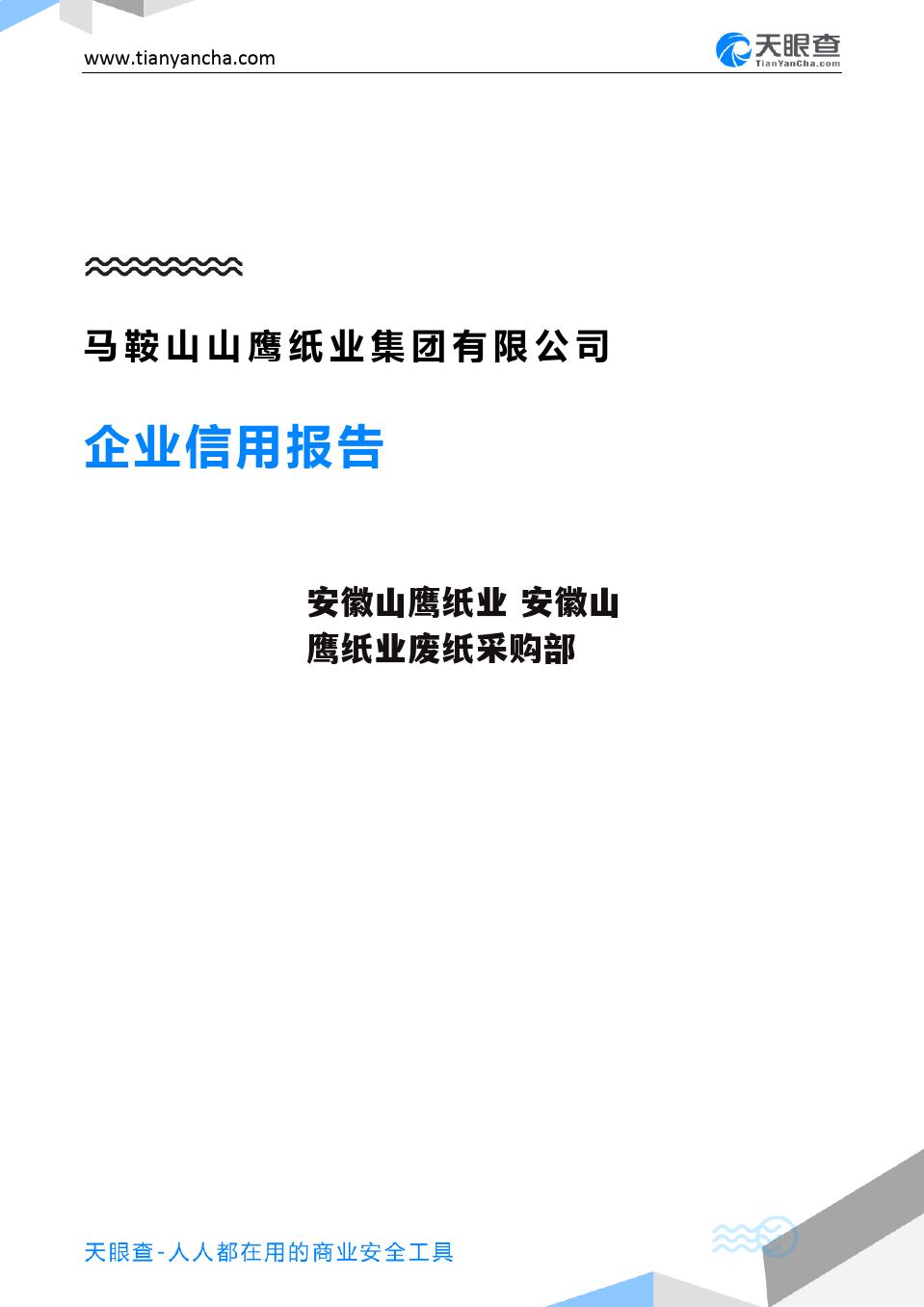 www.tianyancha.com

天眼查
TianYanCha.com

马鞍山山鹰纸业集团有限公司

企业信用报告

安徽山鹰纸业 安徽山鹰纸业废纸采购部

天眼查-人人都在用的商业安全工具